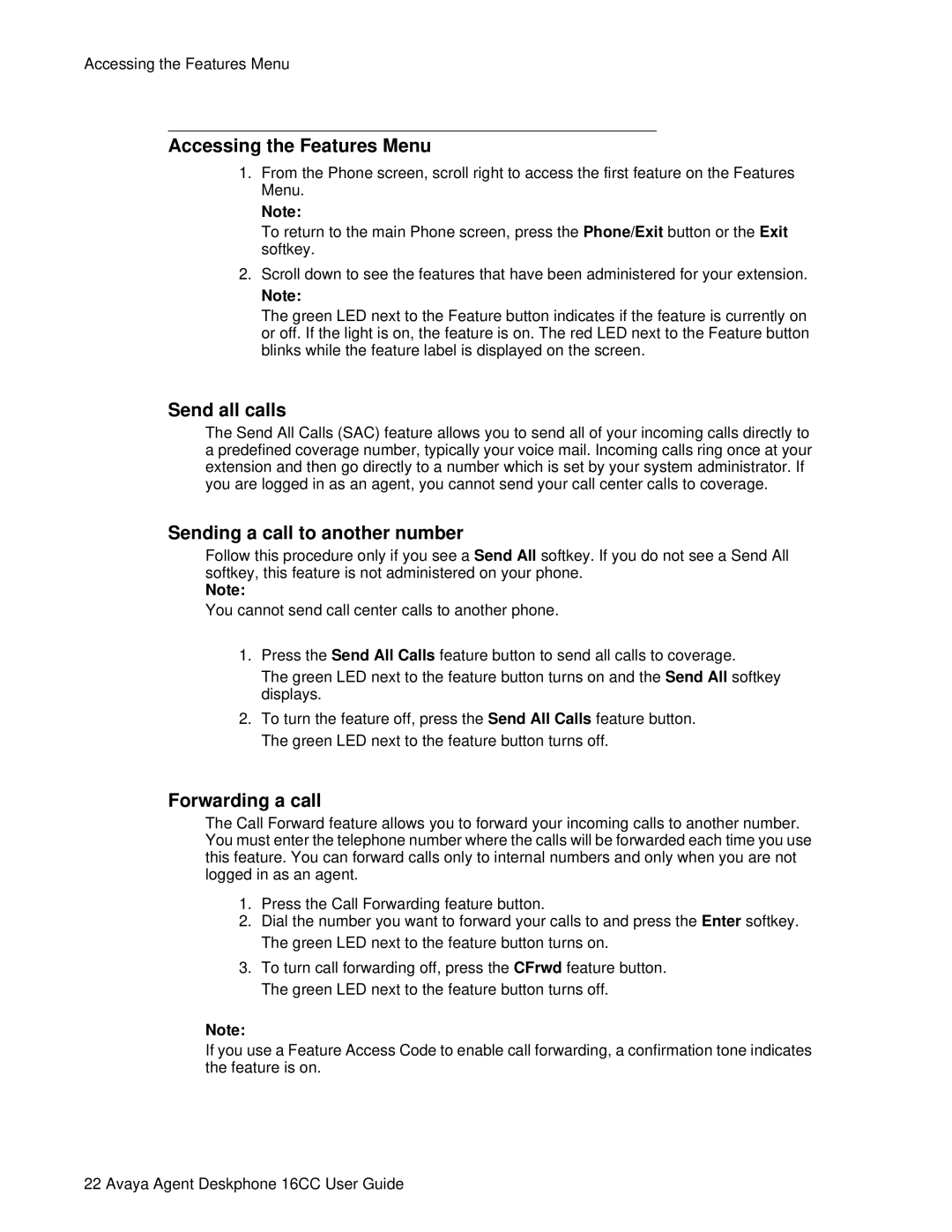 Accessing the Features Menu

Accessing the Features Menu

1. From the Phone screen, scroll right to access the first feature on the Features Menu.

Note:

To return to the main Phone screen, press the Phone/Exit button or the Exit softkey.

2. Scroll down to see the features that have been administered for your extension.

Note:

The green LED next to the Feature button indicates if the feature is currently on or off. If the light is on, the feature is on. The red LED next to the Feature button blinks while the feature label is displayed on the screen.

Send all calls

The Send All Calls (SAC) feature allows you to send all of your incoming calls directly to a predefined coverage number, typically your voice mail. Incoming calls ring once at your extension and then go directly to a number which is set by your system administrator. If you are logged in as an agent, you cannot send your call center calls to coverage.

Sending a call to another number

Follow this procedure only if you see a Send All softkey. If you do not see a Send All softkey, this feature is not administered on your phone.

Note:

You cannot send call center calls to another phone.

1. Press the Send All Calls feature button to send all calls to coverage.

The green LED next to the feature button turns on and the Send All softkey displays.

2. To turn the feature off, press the Send All Calls feature button.

The green LED next to the feature button turns off.

Forwarding a call

The Call Forward feature allows you to forward your incoming calls to another number. You must enter the telephone number where the calls will be forwarded each time you use this feature. You can forward calls only to internal numbers and only when you are not logged in as an agent.

1. Press the Call Forwarding feature button.
2. Dial the number you want to forward your calls to and press the Enter softkey.

The green LED next to the feature button turns on.

3. To turn call forwarding off, press the CFrwd feature button.

The green LED next to the feature button turns off.

Note:

If you use a Feature Access Code to enable call forwarding, a confirmation tone indicates the feature is on.

22 Avaya Agent Deskphone 16CC User Guide